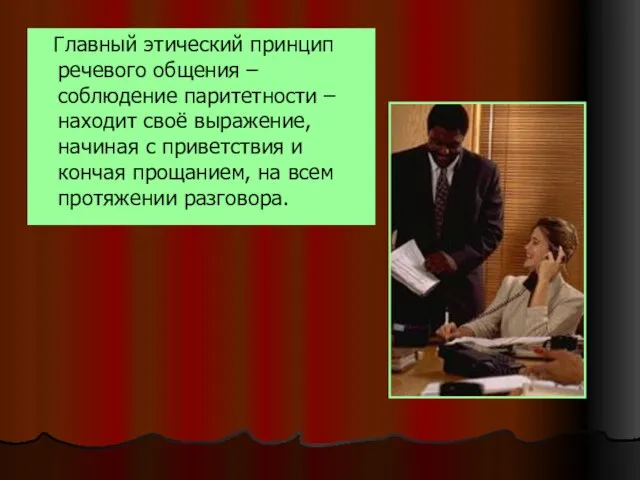 Главный этический принцип речевого общения – соблюдение паритетности – находит своё выражение, начиная с приветствия и кончая прощанием, на всем протяжении разговора.